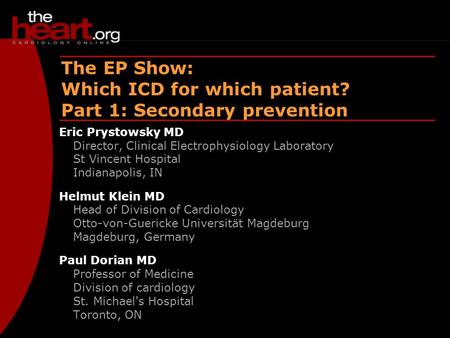 theheart.org
CARDIOLOGY ONLINE

The EP Show:
Which ICD for which patient?
Part 1: Secondary prevention

Eric Prystowsky MD
Director, Clinical Electrophysiology Laboratory
St Vincent Hospital
Indianapolis, IN

Helmut Klein MD
Head of Division of Cardiology
Otto-von-Guericke Universität Magdeburg
Magdeburg, Germany

Paul Dorian MD
Professor of Medicine
Division of cardiology
St. Michael's Hospital
Toronto, ON